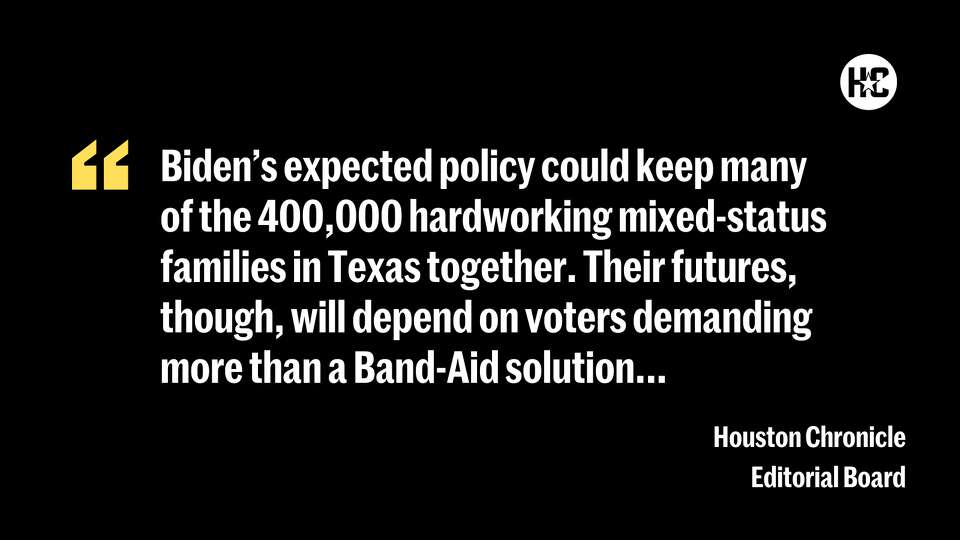 HC

“

Biden’s expected policy could keep many of the 400,000 hardworking mixed-status families in Texas together. Their futures, though, will depend on voters demanding more than a Band-Aid solution...

Houston Chronicle
Editorial Board